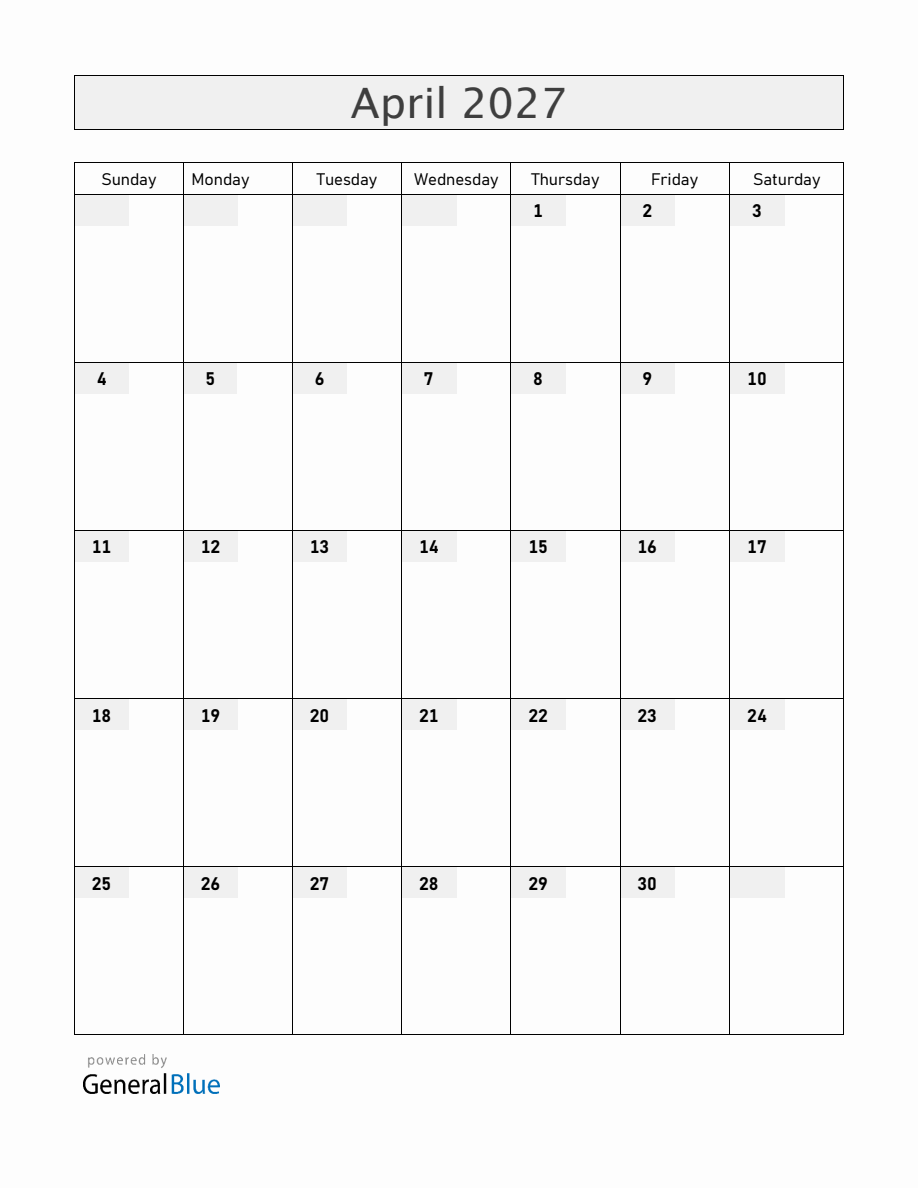 April 2027

| Sunday | Monday | Tuesday | Wednesday | Thursday | Friday | Saturday |
|---|---|---|---|---|---|---|
| | | | | 1 | 2 | 3 |
| 4 | 5 | 6 | 7 | 8 | 9 | 10 |
| 11 | 12 | 13 | 14 | 15 | 16 | 17 |
| 18 | 19 | 20 | 21 | 22 | 23 | 24 |
| 25 | 26 | 27 | 28 | 29 | 30 | |

powered by
GeneralBlue